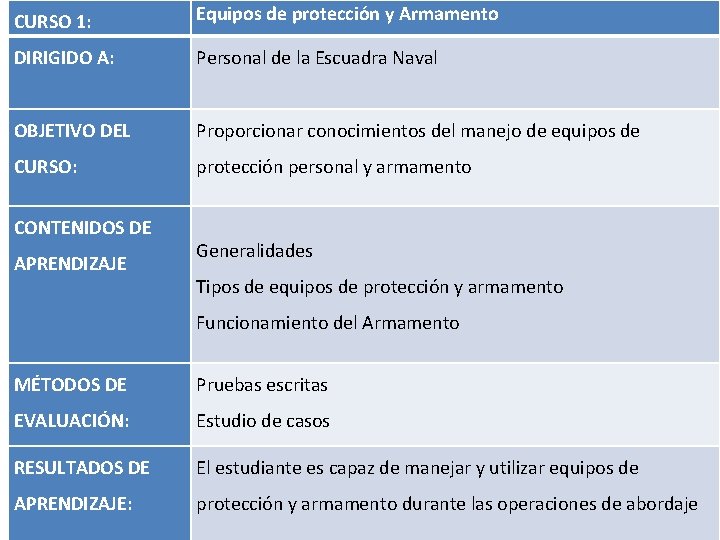 | CURSO 1: | Equipos de protección y Armamento |
|---|---|
| DIRIGIDO A: | Personal de la Escuadra Naval |
| OBJETIVO DEL CURSO: | Proporcionar conocimientos del manejo de equipos de protección personal y armamento |
| CONTENIDOS DE APRENDIZAJE | Generalidades Tipos de equipos de protección y armamento Funcionamiento del Armamento |
| MÉTODOS DE EVALUACIÓN: | Pruebas escritas Estudio de casos |
| RESULTADOS DE APRENDIZAJE: | El estudiante es capaz de manejar y utilizar equipos de protección y armamento durante las operaciones de abordaje |